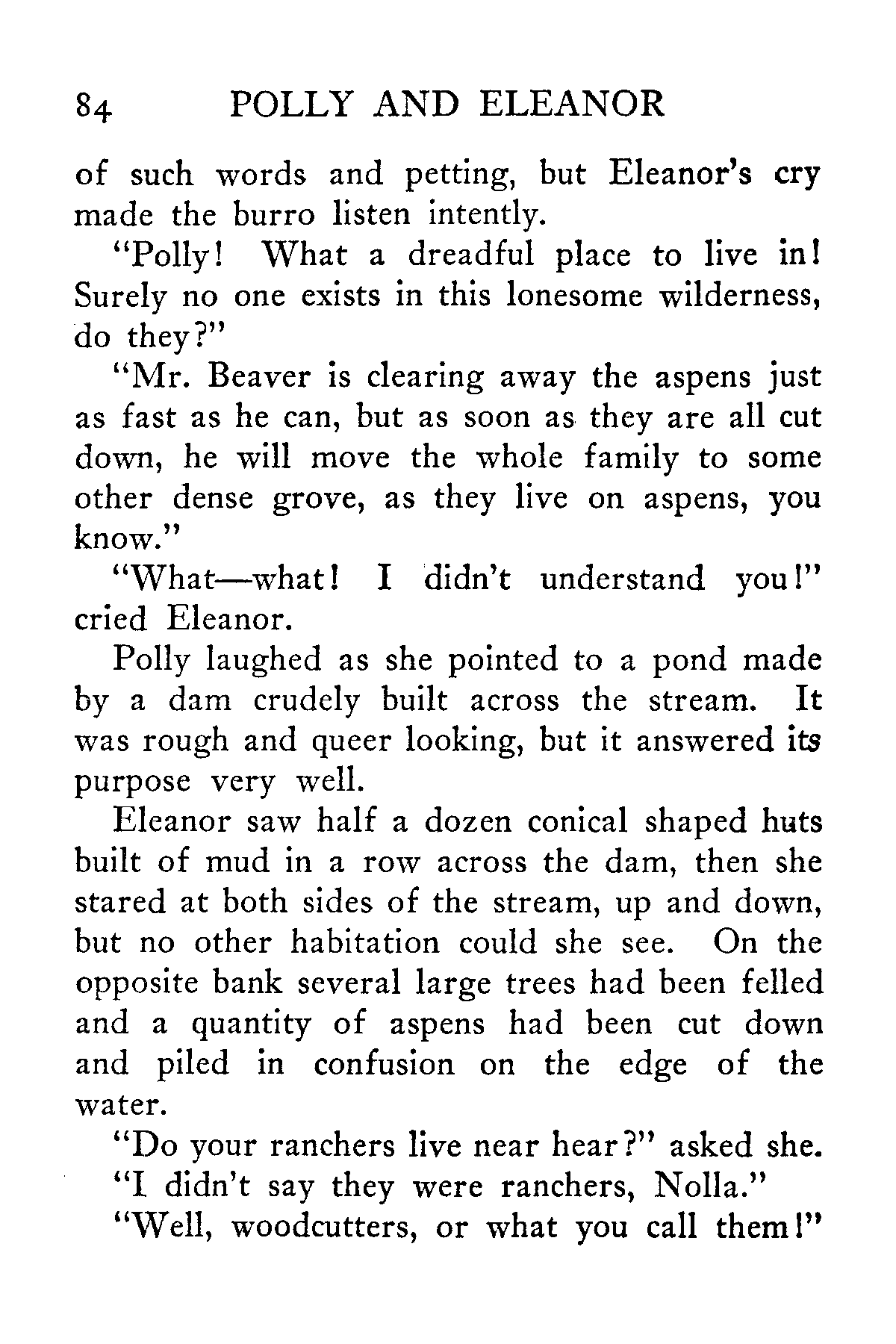 84 POLLY AND ELEANOR

of such words and petting, but Eleanor's cry made the burro listen intently.

"Polly! What a dreadful place to live in! Surely no one exists in this lonesome wilderness, do they?"

"Mr. Beaver is clearing away the aspens just as fast as he can, but as soon as they are all cut down, he will move the whole family to some other dense grove, as they live on aspens, you know."

"What—what! I didn't understand you!" cried Eleanor.

Polly laughed as she pointed to a pond made by a dam crudely built across the stream. It was rough and queer looking, but it answered its purpose very well.

Eleanor saw half a dozen conical shaped huts built of mud in a row across the dam, then she stared at both sides of the stream, up and down, but no other habitation could she see. On the opposite bank several large trees had been felled and a quantity of aspens had been cut down and piled in confusion on the edge of the water.

"Do your ranchers live near hear?" asked she.

"I didn't say they were ranchers, Nolla."

"Well, woodcutters, or what you call them!"